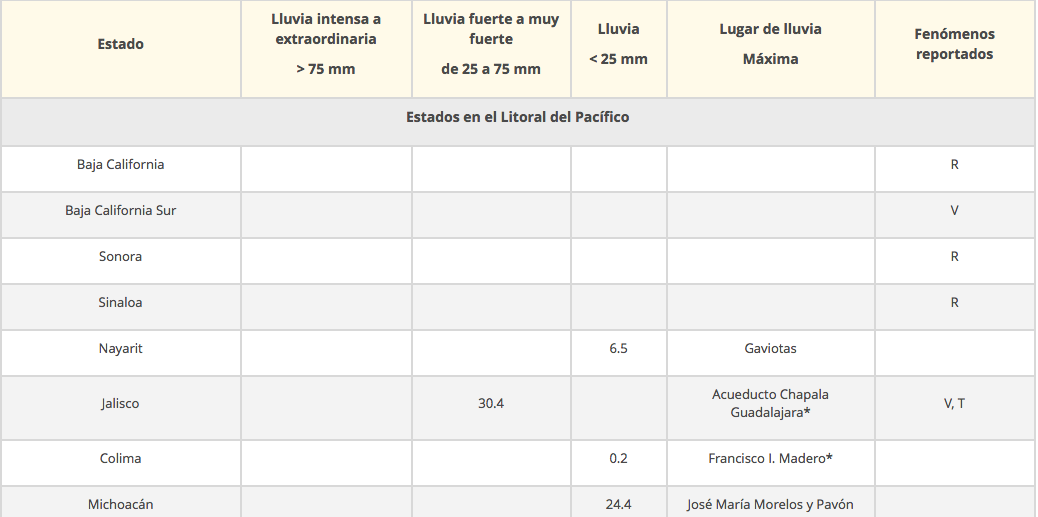 | Estado | Lluvia intensa a extraordinaria > 75 mm | Lluvia fuerte a muy fuerte de 25 a 75 mm | Lluvia < 25 mm | Lugar de lluvia Máxima | Fenómenos reportados |
|---|---|---|---|---|---|
| Estados en el Litoral del Pacífico | | | | | |
| Baja California | | | | | R |
| Baja California Sur | | | | | V |
| Sonora | | | | | R |
| Sinaloa | | | | | R |
| Nayarit | | | 6.5 | Gaviotas | |
| Jalisco | | 30.4 | | Acueducto Chapala Guadalajara* | V, T |
| Colima | | | 0.2 | Francisco I. Madero* | |
| Michoacán | | | 24.4 | José María Morelos y Pavón | |